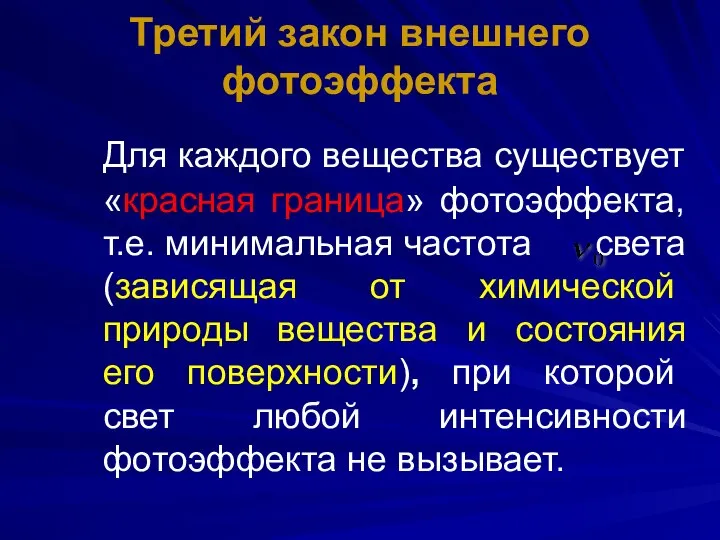 Третий закон внешнего фотоэффекта

Для каждого вещества существует «красная граница» фотоэффекта, т.е. минимальная частота $\nu_0$ света (зависящая от химической природы вещества и состояния его поверхности), при которой свет любой интенсивности фотоэффекта не вызывает.